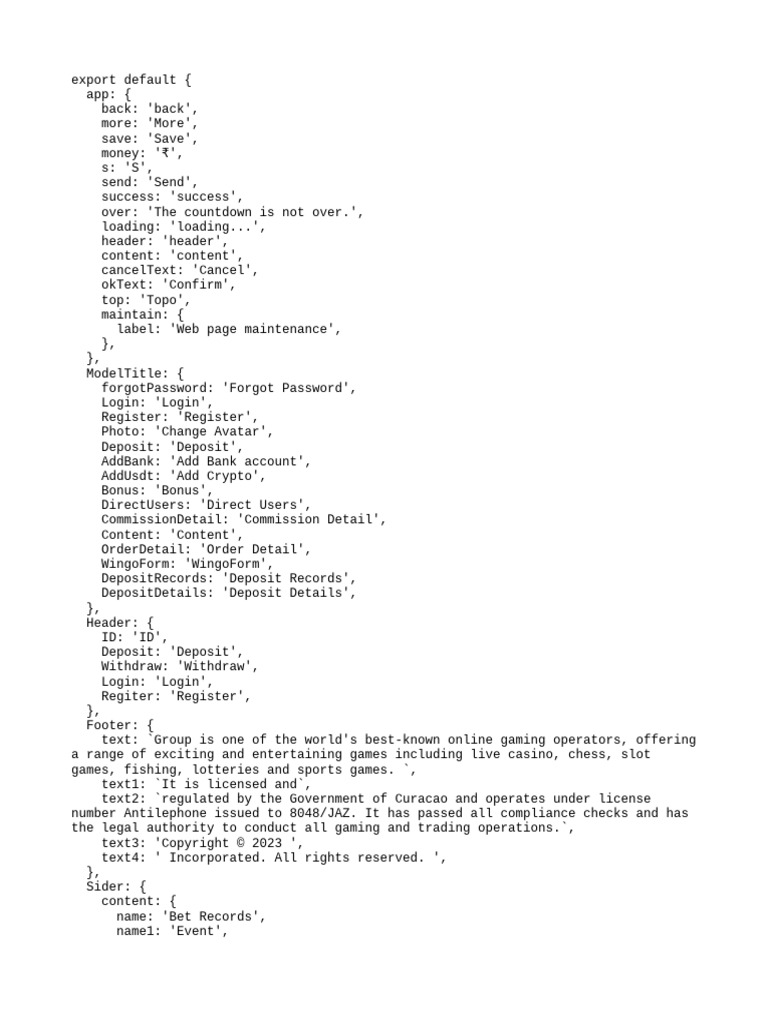 export default {
  app: {
    back: 'back',
    more: 'More',
    save: 'Save',
    money: '₹',
    s: 'S',
    send: 'Send',
    success: 'success',
    over: 'The countdown is not over.',
    loading: 'loading...',
    header: 'header',
    content: 'content',
    cancelText: 'Cancel',
    okText: 'Confirm',
    top: 'Topo',
    maintain: {
      label: 'Web page maintenance',
    },
  },
  ModelTitle: {
    forgotPassword: 'Forgot Password',
    Login: 'Login',
    Register: 'Register',
    Photo: 'Change Avatar',
    Deposit: 'Deposit',
    AddBank: 'Add Bank account',
    AddUsdt: 'Add Crypto',
    Bonus: 'Bonus',
    DirectUsers: 'Direct Users',
    CommissionDetail: 'Commission Detail',
    Content: 'Content',
    OrderDetail: 'Order Detail',
    WingoForm: 'WingoForm',
    DepositRecords: 'Deposit Records',
    DepositDetails: 'Deposit Details',
  },
  Header: {
    ID: 'ID',
    Deposit: 'Deposit',
    Withdraw: 'Withdraw',
    Login: 'Login',
    Regiter: 'Register',
  },
  Footer: {
    text: `Group is one of the world's best-known online gaming operators, offering a range of exciting and entertaining games including live casino, chess, slot games, fishing, lotteries and sports games. `,
    text1: `It is licensed and`,
    text2: `regulated by the Government of Curacao and operates under license number Antilephone issued to 8048/JAZ. It has passed all compliance checks and has the legal authority to conduct all gaming and trading operations.`,
    text3: 'Copyright © 2023 ',
    text4: ' Incorporated. All rights reserved. ',
  },
  Sider: {
    content: {
      name: 'Bet Records',
      name1: 'Event',